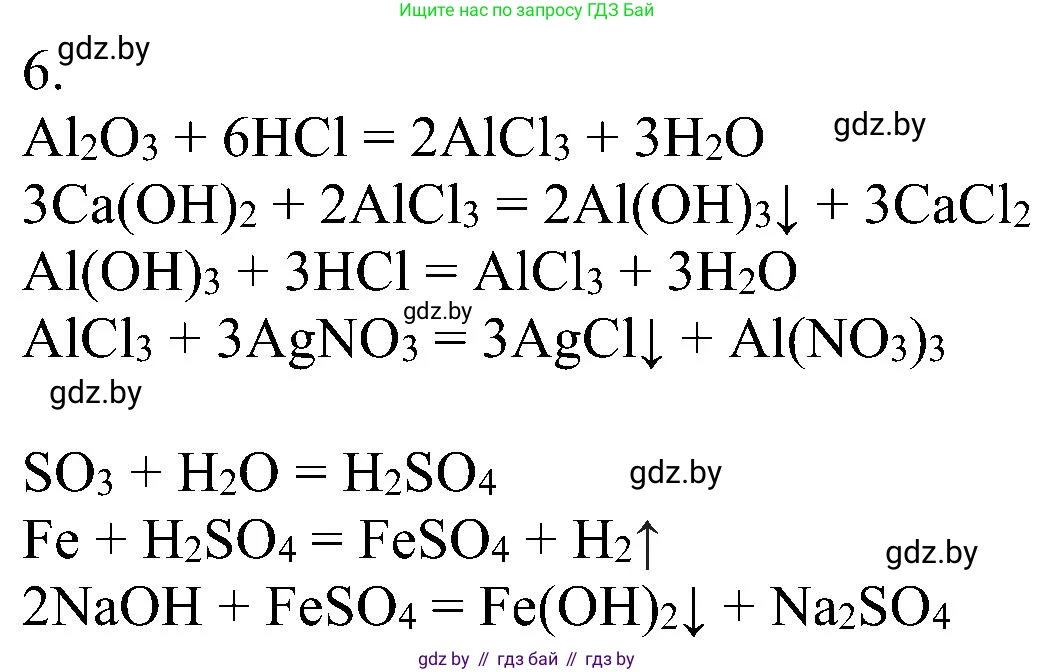 Ищите нас по запросу ГДЗ Бай

6. gdz.by

$Al_2O_3 + 6HCl = 2AlCl_3 + 3H_2O$ gdz.by

$3Ca(OH)_2 + 2AlCl_3 = 2Al(OH)_3\downarrow + 3CaCl_2$

$Al(OH)_3 + 3HCl = AlCl_3 + 3H_2O$

gdz.by

$AlCl_3 + 3AgNO_3 = 3AgCl\downarrow + Al(NO_3)_3$

gdz.by

$SO_3 + H_2O = H_2SO_4$ gdz.by

$Fe + H_2SO_4 = FeSO_4 + H_2\uparrow$

gdz.by

$2NaOH + FeSO_4 = Fe(OH)_2\downarrow + Na_2SO_4$

gdz by // гдз бай // гдз by